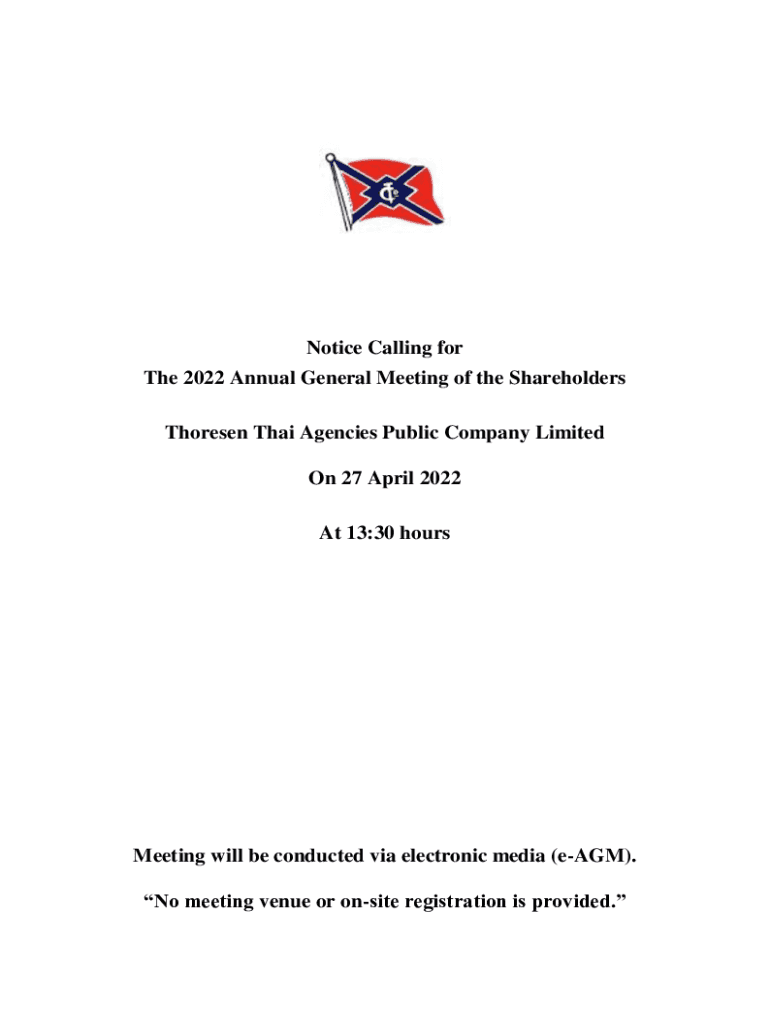 Notice Calling for
The 2022 Annual General Meeting of the Shareholders

Thoresen Thai Agencies Public Company Limited

On 27 April 2022

At 13:30 hours

Meeting will be conducted via electronic media (e-AGM).

“No meeting venue or on-site registration is provided.”